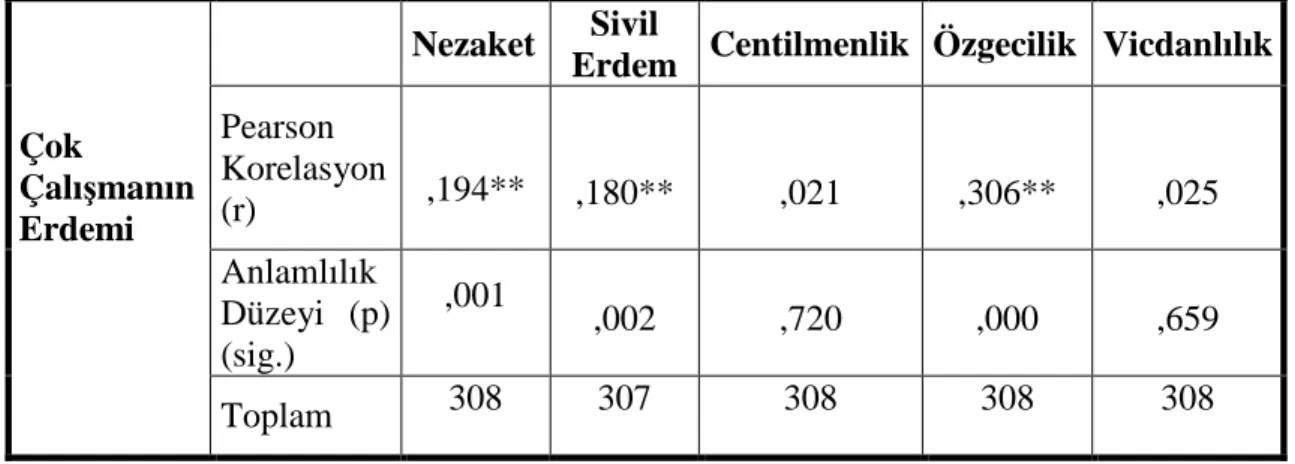 |  |  | Nezaket | Sivil Erdem | Centilmenlik | Özgecilik | Vicdanlılık |
|---|---|---|---|---|---|---|
| Çok Çalışmanın Erdemi | Pearson Korelasyon (r) | ,194** | ,180** | ,021 | ,306** | ,025 |
|  | Anlamlılık Düzeyi (p) (sig.) | ,001 | ,002 | ,720 | ,000 | ,659 |
|  | Toplam | 308 | 307 | 308 | 308 | 308 |